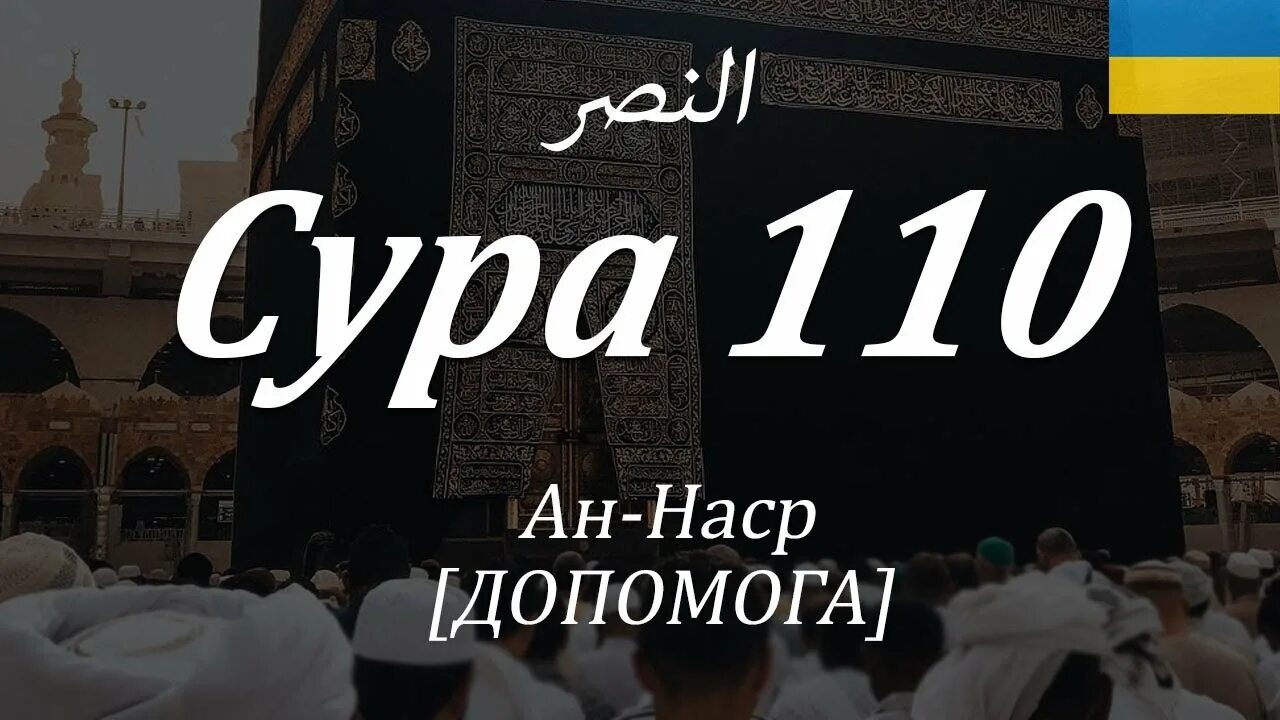 النصر

Сура 110

Ан-Наср
[ДОПОМОГА]